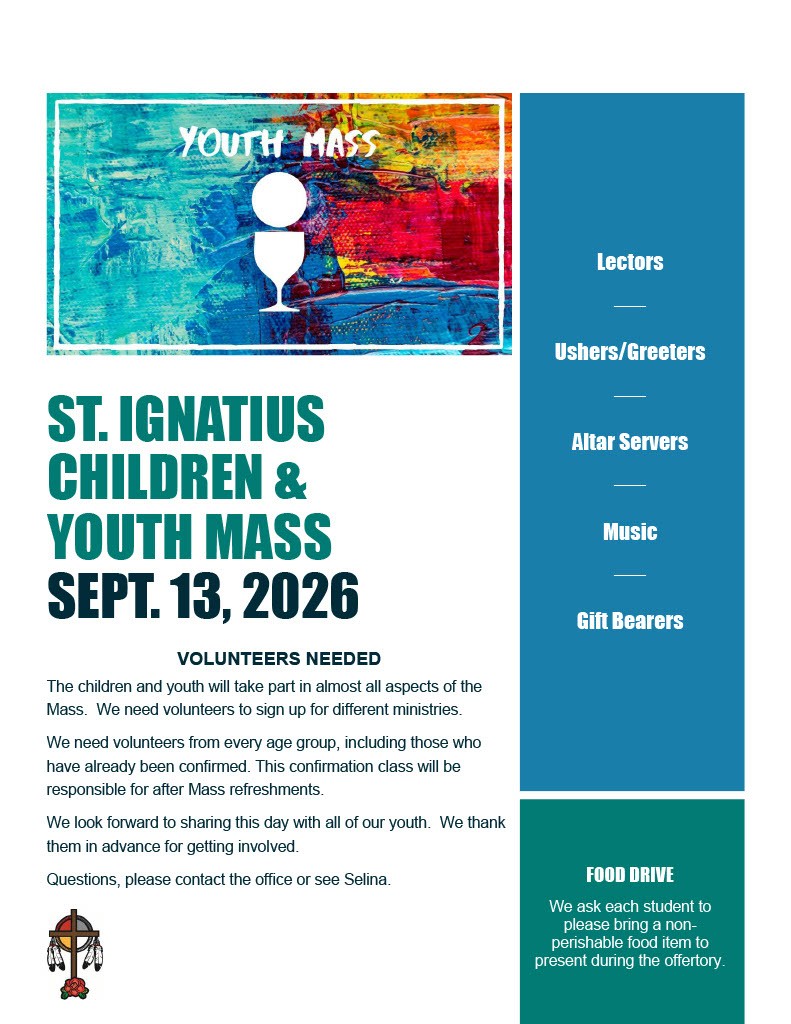 YOUTH MASS

ST. IGNATIUS CHILDREN & YOUTH MASS
SEPT. 13, 2026

VOLUNTEERS NEEDED

The children and youth will take part in almost all aspects of the Mass. We need volunteers to sign up for different ministries.

We need volunteers from every age group, including those who have already been confirmed. This confirmation class will be responsible for after Mass refreshments.

We look forward to sharing this day with all of our youth. We thank them in advance for getting involved.

Questions, please contact the office or see Selina.

Lectors

Ushers/Greeters

Altar Servers

Music

Gift Bearers

FOOD DRIVE

We ask each student to please bring a non-perishable food item to present during the offertory.